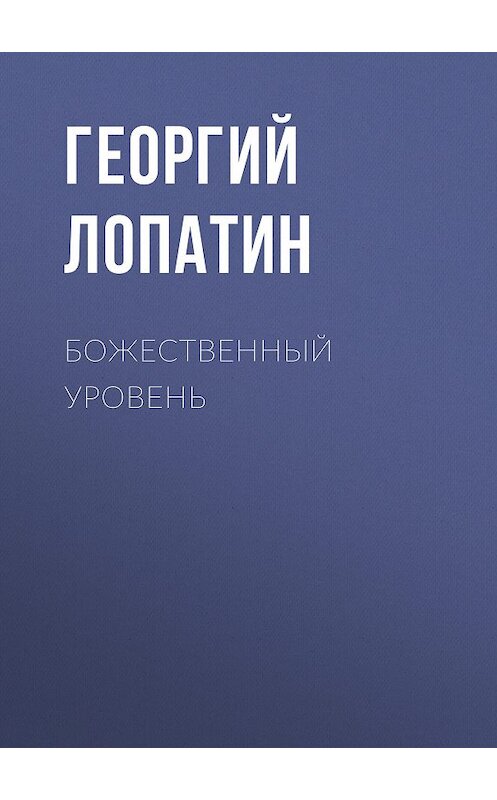 ГЕОРГИЙ ЛОПАТИН

БОЖЕСТВЕННЫЙ УРОВЕНЬ